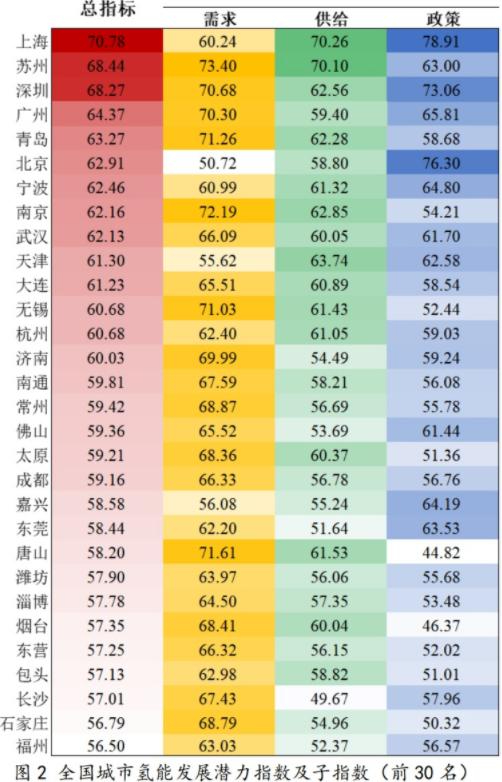 |  | 总指标 | 需求 | 供给 | 政策 |
|---|---|---|---|---|
| 上海 | 70.78 | 60.24 | 70.26 | 78.91 |
| 苏州 | 68.44 | 73.40 | 70.10 | 63.00 |
| 深圳 | 68.27 | 70.68 | 62.56 | 73.06 |
| 广州 | 64.37 | 70.30 | 59.40 | 65.81 |
| 青岛 | 63.27 | 71.26 | 62.28 | 58.68 |
| 北京 | 62.91 | 50.72 | 58.80 | 76.30 |
| 宁波 | 62.46 | 60.99 | 61.32 | 64.80 |
| 南京 | 62.16 | 72.19 | 62.85 | 54.21 |
| 武汉 | 62.13 | 66.09 | 60.05 | 61.70 |
| 天津 | 61.30 | 55.62 | 63.74 | 62.58 |
| 大连 | 61.23 | 65.51 | 60.89 | 58.54 |
| 无锡 | 60.68 | 71.03 | 61.43 | 52.44 |
| 杭州 | 60.68 | 62.40 | 61.05 | 59.03 |
| 济南 | 60.03 | 69.99 | 54.49 | 59.24 |
| 南通 | 59.81 | 67.59 | 58.21 | 56.08 |
| 常州 | 59.42 | 68.87 | 56.69 | 55.78 |
| 佛山 | 59.36 | 65.52 | 53.69 | 61.44 |
| 太原 | 59.21 | 68.36 | 60.37 | 51.36 |
| 成都 | 59.16 | 66.33 | 56.78 | 56.76 |
| 嘉兴 | 58.58 | 56.08 | 55.24 | 64.19 |
| 东莞 | 58.44 | 62.20 | 51.64 | 63.53 |
| 唐山 | 58.20 | 71.61 | 61.53 | 44.82 |
| 潍坊 | 57.90 | 63.97 | 56.06 | 55.68 |
| 淄博 | 57.78 | 64.50 | 57.35 | 53.48 |
| 烟台 | 57.35 | 68.41 | 60.04 | 46.37 |
| 东营 | 57.25 | 66.32 | 56.15 | 52.02 |
| 包头 | 57.13 | 62.98 | 58.82 | 51.01 |
| 长沙 | 57.01 | 67.43 | 49.67 | 57.96 |
| 石家庄 | 56.79 | 68.79 | 54.96 | 50.32 |
| 福州 | 56.50 | 63.03 | 52.37 | 56.57 |

图 2 全国城市氢能发展潜力指数及子指数（前 30 名）